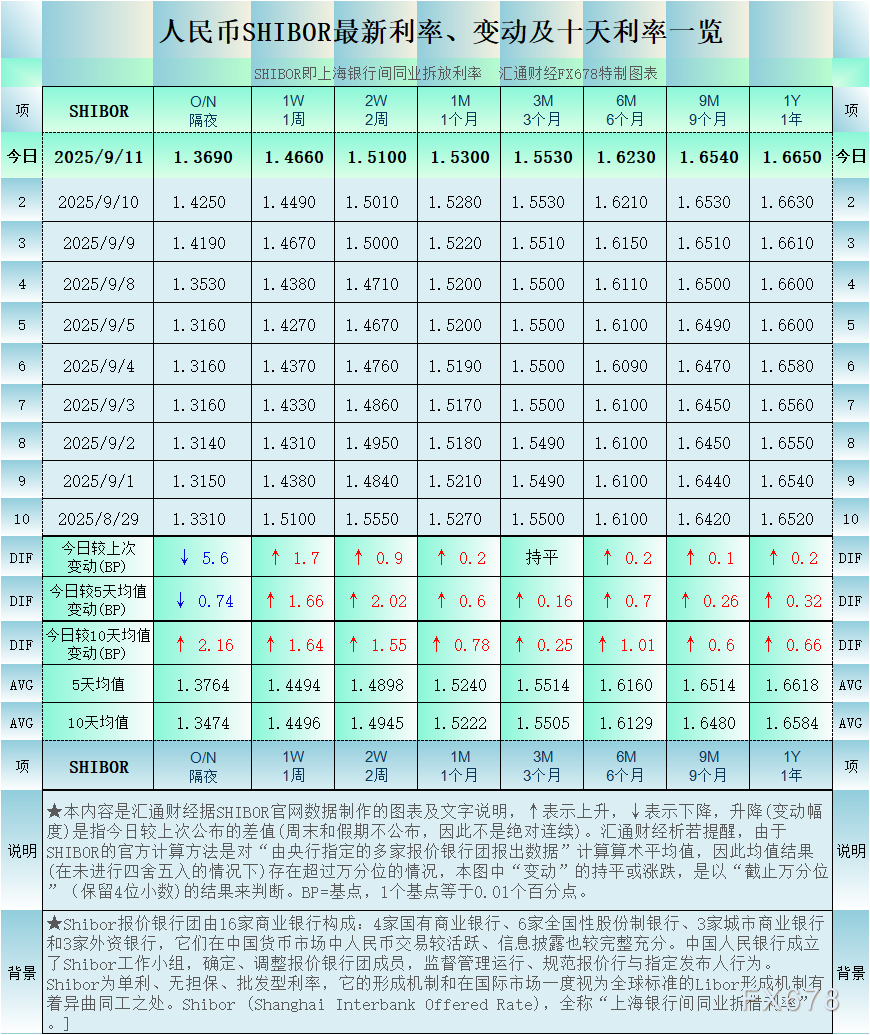 人民币SHIBOR最新利率、变动及十天利率一览

SHIBOR即上海银行间同业拆放利率　汇通财经FX678特制图表

| 项 | SHIBOR | O/N 隔夜 | 1W 1周 | 2W 2周 | 1M 1个月 | 3M 3个月 | 6M 6个月 | 9M 9个月 | 1Y 1年 | 项 |
|---|---|---|---|---|---|---|---|---|---|---|
| 今日 | 2025/9/11 | 1.3690 | 1.4660 | 1.5100 | 1.5300 | 1.5530 | 1.6230 | 1.6540 | 1.6650 | 今日 |
| 2 | 2025/9/10 | 1.4250 | 1.4490 | 1.5010 | 1.5280 | 1.5530 | 1.6210 | 1.6530 | 1.6630 | 2 |
| 3 | 2025/9/9 | 1.4190 | 1.4670 | 1.5000 | 1.5220 | 1.5510 | 1.6150 | 1.6510 | 1.6610 | 3 |
| 4 | 2025/9/8 | 1.3530 | 1.4380 | 1.4710 | 1.5200 | 1.5500 | 1.6110 | 1.6500 | 1.6600 | 4 |
| 5 | 2025/9/5 | 1.3160 | 1.4270 | 1.4670 | 1.5200 | 1.5500 | 1.6100 | 1.6490 | 1.6600 | 5 |
| 6 | 2025/9/4 | 1.3160 | 1.4370 | 1.4760 | 1.5190 | 1.5500 | 1.6090 | 1.6470 | 1.6580 | 6 |
| 7 | 2025/9/3 | 1.3160 | 1.4330 | 1.4860 | 1.5170 | 1.5500 | 1.6100 | 1.6450 | 1.6560 | 7 |
| 8 | 2025/9/2 | 1.3140 | 1.4310 | 1.4950 | 1.5180 | 1.5490 | 1.6100 | 1.6450 | 1.6550 | 8 |
| 9 | 2025/9/1 | 1.3150 | 1.4380 | 1.4840 | 1.5210 | 1.5490 | 1.6100 | 1.6440 | 1.6540 | 9 |
| 10 | 2025/8/29 | 1.3310 | 1.5100 | 1.5550 | 1.5270 | 1.5500 | 1.6100 | 1.6420 | 1.6520 | 10 |
| DIF | 今日较上次变动(BP) | ↓ 5.6 | ↑ 1.7 | ↑ 0.9 | ↑ 0.2 | 持平 | ↑ 0.2 | ↑ 0.1 | ↑ 0.2 | DIF |
| DIF | 今日较5天均值变动(BP) | ↓ 0.74 | ↑ 1.66 | ↑ 2.02 | ↑ 0.6 | ↑ 0.16 | ↑ 0.7 | ↑ 0.26 | ↑ 0.32 | DIF |
| DIF | 今日较10天均值变动(BP) | ↑ 2.16 | ↑ 1.64 | ↑ 1.55 | ↑ 0.78 | ↑ 0.25 | ↑ 1.01 | ↑ 0.6 | ↑ 0.66 | DIF |
| AVG | 5天均值 | 1.3764 | 1.4494 | 1.4898 | 1.5240 | 1.5514 | 1.6160 | 1.6514 | 1.6618 | AVG |
| AVG | 10天均值 | 1.3474 | 1.4496 | 1.4945 | 1.5222 | 1.5505 | 1.6129 | 1.6480 | 1.6584 | AVG |
| 项 | SHIBOR | O/N 隔夜 | 1W 1周 | 2W 2周 | 1M 1个月 | 3M 3个月 | 6M 6个月 | 9M 9个月 | 1Y 1年 | 项 |

说明　★本内容是汇通财经据SHIBOR官网数据制作的图表及文字说明，↑表示上升，↓表示下降，升降(变动幅度)是指今日较上次公布的差值(周末和假期不公布，因此不是绝对连续)。汇通财经析若提醒，由于SHIBOR的官方计算方法是对“由央行指定的多家报价银行团报出数据”计算算术平均值，因此均值结果(在未进行四舍五入的情况下)存在超过万分位的情况，本图中“变动”的持平或涨跌，是以“截止万分位”（保留4位小数）的结果来判断。BP=基点，1个基点等于0.01个百分点。　说明

背景　★Shibor报价银行团由16家商业银行构成：4家国有商业银行、6家全国性股份制银行、3家城市商业银行和3家外资银行，它们在中国货币市场中人民币交易较活跃、信息披露也较完整充分。中国人民银行成立了Shibor工作小组，确定、调整报价银行团成员，监督管理运行、规范报价行与指定发布人行为。Shibor为单利、无担保、批发型利率，它的形成机制和在国际市场一度视为全球标准的Libor形成机制有着异曲同工之处。Shibor (Shanghai Interbank Offered Rate)，全称“上海银行间同业拆借利率”。]　背景

FX678